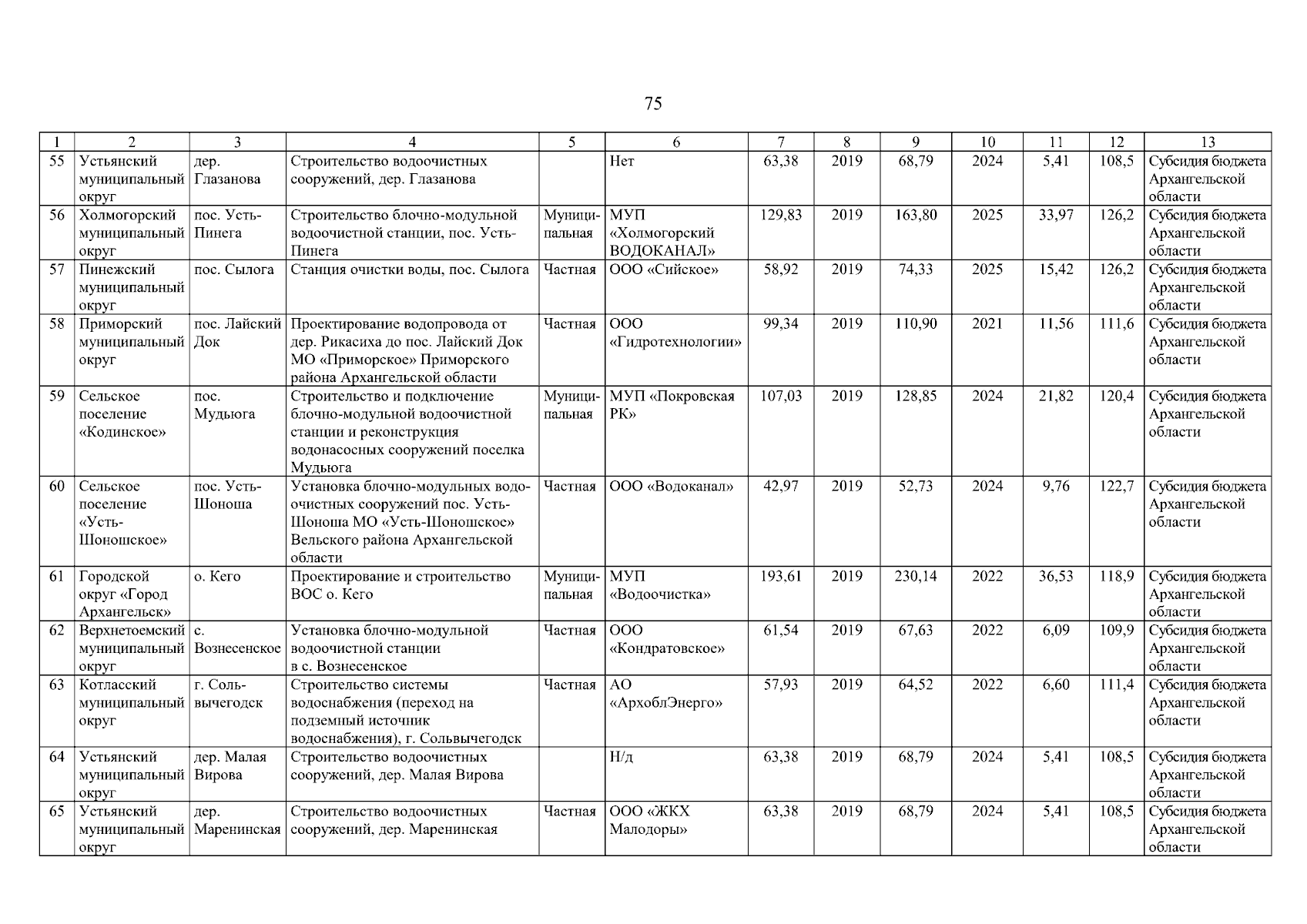 75

| 1 | 2 | 3 | 4 | 5 | 6 | 7 | 8 | 9 | 10 | 11 | 12 | 13 |
|---|---|---|---|---|---|---|---|---|---|---|---|---|
| 55 | Устьянский муниципальный округ | дер. Глазанова | Строительство водоочистных сооружений, дер. Глазанова | | Нет | 63,38 | 2019 | 68,79 | 2024 | 5,41 | 108,5 | Субсидия бюджета Архангельской области |
| 56 | Холмогорский муниципальный округ | пос. Усть-Пинега | Строительство блочно-модульной водоочистной станции, пос. Усть-Пинега | Муниципальная | МУП «Холмогорский ВОДОКАНАЛ» | 129,83 | 2019 | 163,80 | 2025 | 33,97 | 126,2 | Субсидия бюджета Архангельской области |
| 57 | Пинежский муниципальный округ | пос. Сылога | Станция очистки воды, пос. Сылога | Частная | ООО «Сийское» | 58,92 | 2019 | 74,33 | 2025 | 15,42 | 126,2 | Субсидия бюджета Архангельской области |
| 58 | Приморский муниципальный округ | пос. Лайский Док | Проектирование водопровода от дер. Рикасиха до пос. Лайский Док МО «Приморское» Приморского района Архангельской области | Частная | ООО «Гидротехнологии» | 99,34 | 2019 | 110,90 | 2021 | 11,56 | 111,6 | Субсидия бюджета Архангельской области |
| 59 | Сельское поселение «Кодинское» | пос. Мудьюга | Строительство и подключение блочно-модульной водоочистной станции и реконструкция водонасосных сооружений поселка Мудьюга | Муниципальная | МУП «Покровская РК» | 107,03 | 2019 | 128,85 | 2024 | 21,82 | 120,4 | Субсидия бюджета Архангельской области |
| 60 | Сельское поселение «Усть-Шоношское» | пос. Усть-Шоноша | Установка блочно-модульных водоочистных сооружений пос. Усть-Шоноша МО «Усть-Шоношское» Вельского района Архангельской области | Частная | ООО «Водоканал» | 42,97 | 2019 | 52,73 | 2024 | 9,76 | 122,7 | Субсидия бюджета Архангельской области |
| 61 | Городской округ «Город Архангельск» | о. Кего | Проектирование и строительство ВОС о. Кего | Муниципальная | МУП «Водоочистка» | 193,61 | 2019 | 230,14 | 2022 | 36,53 | 118,9 | Субсидия бюджета Архангельской области |
| 62 | Верхнетоемский муниципальный округ | с. Вознесенское | Установка блочно-модульной водоочистной станции в с. Вознесенское | Частная | ООО «Кондратовское» | 61,54 | 2019 | 67,63 | 2022 | 6,09 | 109,9 | Субсидия бюджета Архангельской области |
| 63 | Котласский муниципальный округ | г. Сольвычегодск | Строительство системы водоснабжения (переход на подземный источник водоснабжения), г. Сольвычегодск | Частная | АО «АрхоблЭнерго» | 57,93 | 2019 | 64,52 | 2022 | 6,60 | 111,4 | Субсидия бюджета Архангельской области |
| 64 | Устьянский муниципальный округ | дер. Малая Вирова | Строительство водоочистных сооружений, дер. Малая Вирова | | Н/д | 63,38 | 2019 | 68,79 | 2024 | 5,41 | 108,5 | Субсидия бюджета Архангельской области |
| 65 | Устьянский муниципальный округ | дер. Маренинская | Строительство водоочистных сооружений, дер. Маренинская | Частная | ООО «ЖКХ Малодоры» | 63,38 | 2019 | 68,79 | 2024 | 5,41 | 108,5 | Субсидия бюджета Архангельской области |